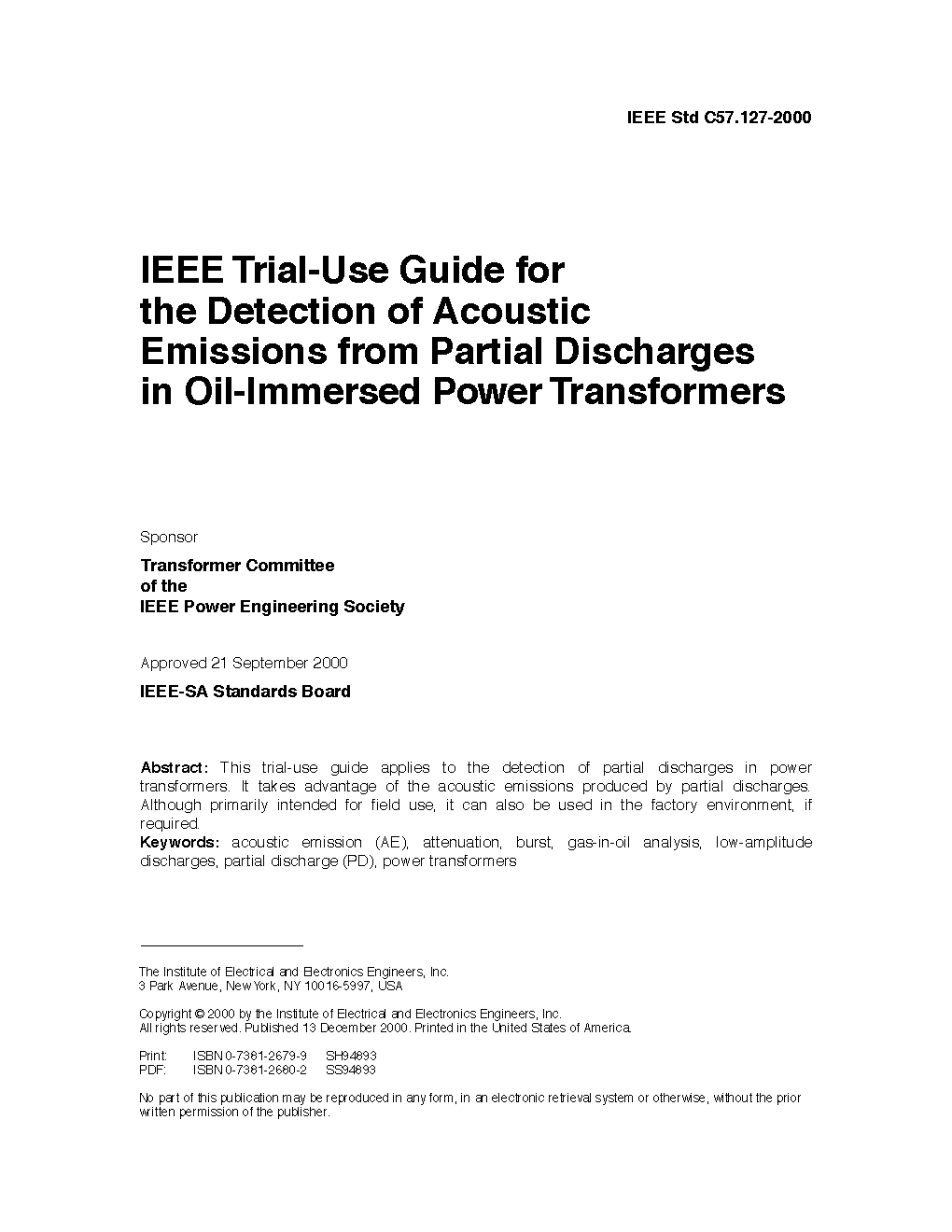 IEEE Std C57.127-2000

IEEE Trial-Use Guide for the Detection of Acoustic Emissions from Partial Discharges in Oil-Immersed Power Transformers

Sponsor

Transformer Committee
of the
IEEE Power Engineering Society

Approved 21 September 2000

IEEE-SA Standards Board

Abstract: This trial-use guide applies to the detection of partial discharges in power transformers. It takes advantage of the acoustic emissions produced by partial discharges. Although primarily intended for field use, it can also be used in the factory environment, if required.
Keywords: acoustic emission (AE), attenuation, burst, gas-in-oil analysis, low-amplitude discharges, partial discharge (PD), power transformers

The Institute of Electrical and Electronics Engineers, Inc.
3 Park Avenue, New York, NY 10016-5997, USA

Copyright © 2000 by the Institute of Electrical and Electronics Engineers, Inc.
All rights reserved. Published 13 December 2000. Printed in the United States of America.

Print: ISBN 0-7381-2679-9 SH94893
PDF: ISBN 0-7381-2680-2 SS94893

No part of this publication may be reproduced in any form, in an electronic retrieval system or otherwise, without the prior written permission of the publisher.